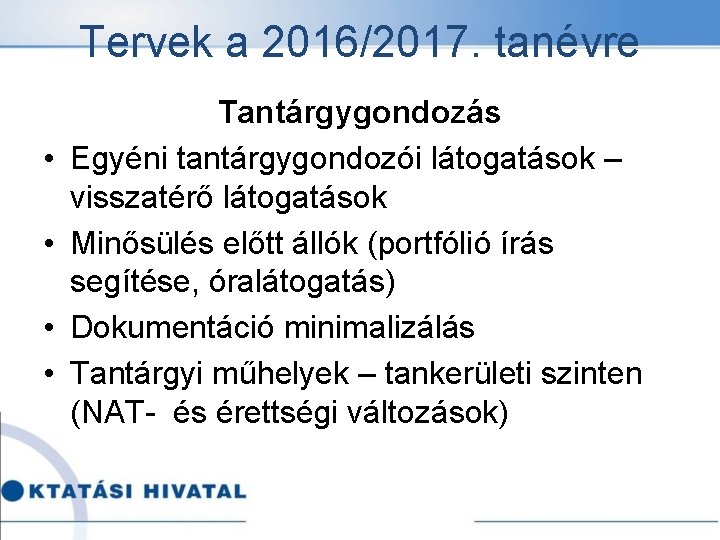 Tervek a 2016/2017. tanévre

Tantárgygondozás

• Egyéni tantárgygondozói látogatások – visszatérő látogatások
• Minősülés előtt állók (portfólió írás segítése, óralátogatás)
• Dokumentáció minimalizálás
• Tantárgyi műhelyek – tankerületi szinten (NAT- és érettségi változások)

KTATÁSI HIVATAL